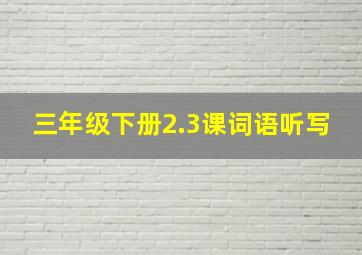 三年级下册2.3课词语听写